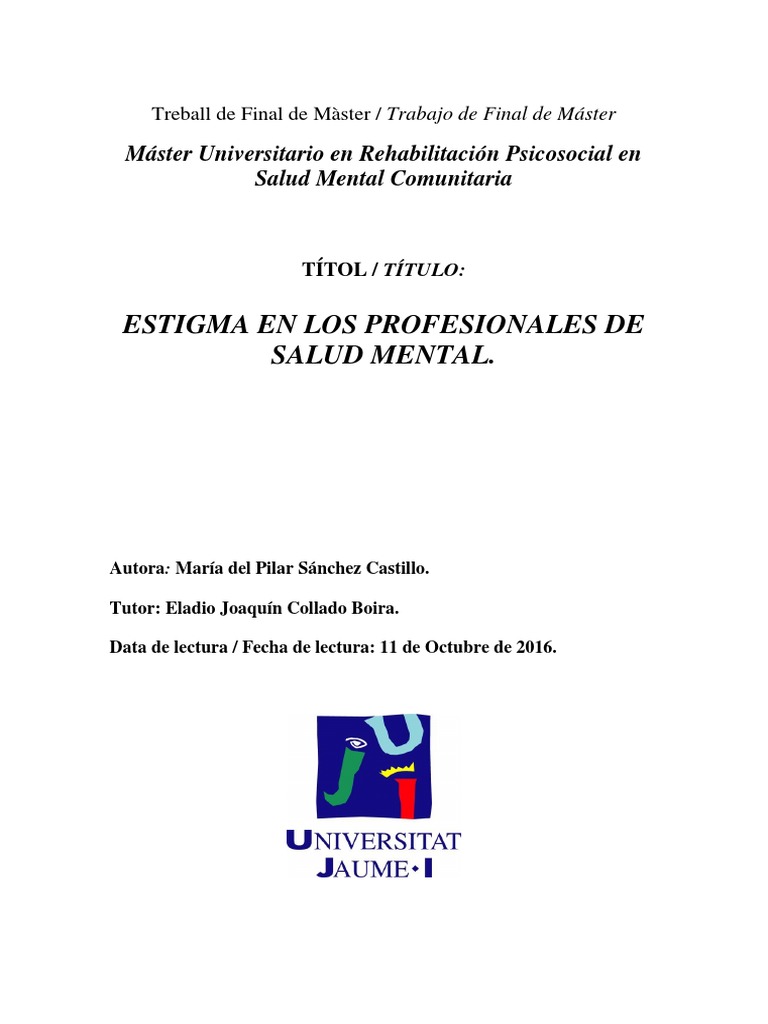 Treball de Final de Màster / Trabajo de Final de Máster

Máster Universitario en Rehabilitación Psicosocial en Salud Mental Comunitaria

TÍTOL / TÍTULO:

ESTIGMA EN LOS PROFESIONALES DE SALUD MENTAL.

Autora: María del Pilar Sánchez Castillo.

Tutor: Eladio Joaquín Collado Boira.

Data de lectura / Fecha de lectura: 11 de Octubre de 2016.

UNIVERSITAT JAUME•I